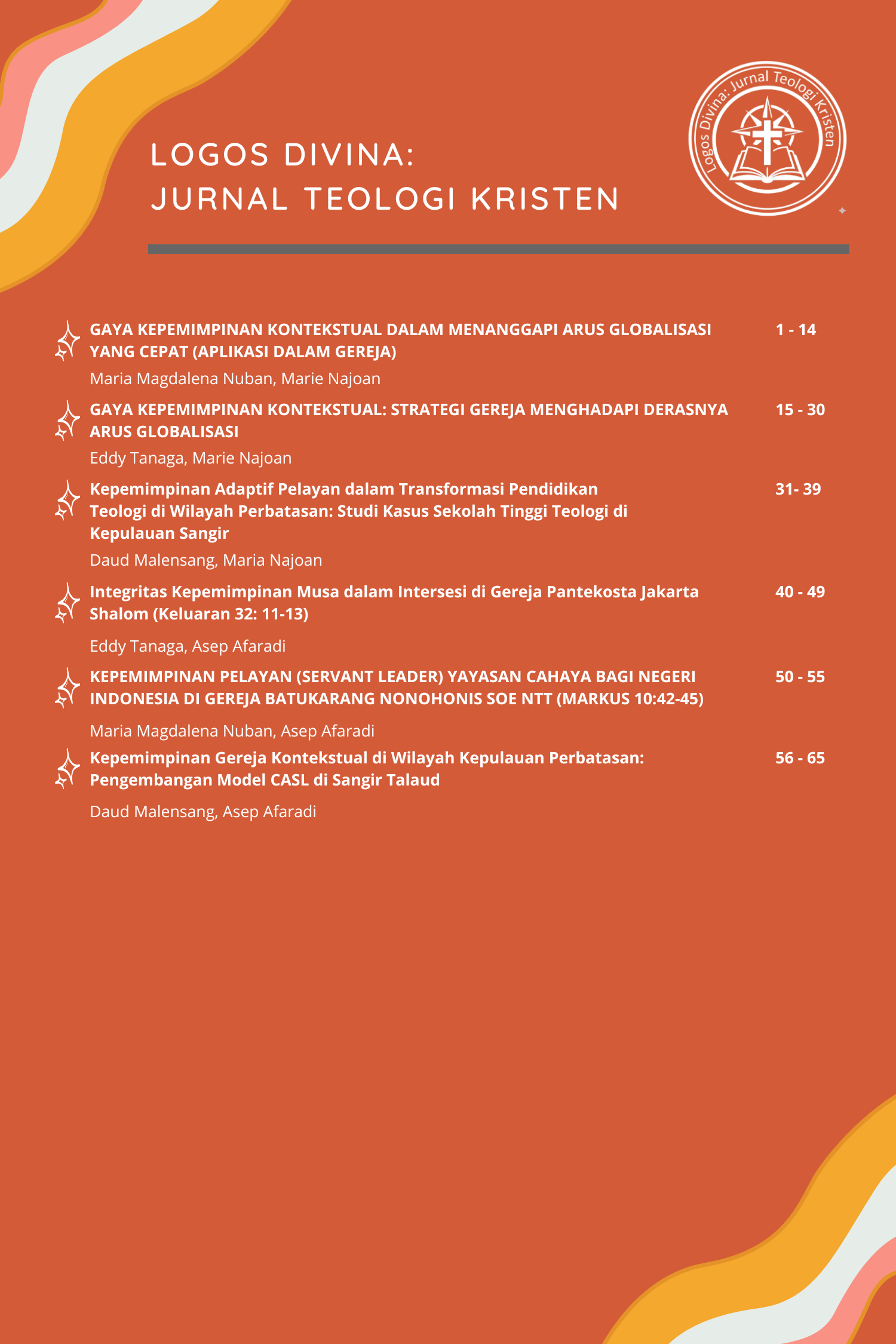 LOGOS DIVINA:
JURNAL TEOLOGI KRISTEN

Logos Divina: Jurnal Teologi Kristen

GAYA KEPEMIMPINAN KONTEKSTUAL DALAM MENANGGAPI ARUS GLOBALISASI YANG CEPAT (APLIKASI DALAM GEREJA) 1 - 14

Maria Magdalena Nuban, Marie Najoan

GAYA KEPEMIMPINAN KONTEKSTUAL: STRATEGI GEREJA MENGHADAPI DERASNYA ARUS GLOBALISASI 15 - 30

Eddy Tanaga, Marie Najoan

Kepemimpinan Adaptif Pelayan dalam Transformasi Pendidikan Teologi di Wilayah Perbatasan: Studi Kasus Sekolah Tinggi Teologi di Kepulauan Sangir 31- 39

Daud Malensang, Maria Najoan

Integritas Kepemimpinan Musa dalam Intersesi di Gereja Pantekosta Jakarta Shalom (Keluaran 32: 11-13) 40 - 49

Eddy Tanaga, Asep Afaradi

KEPEMIMPINAN PELAYAN (SERVANT LEADER) YAYASAN CAHAYA BAGI NEGERI INDONESIA DI GEREJA BATUKARANG NONOHONIS SOE NTT (MARKUS 10:42-45) 50 - 55

Maria Magdalena Nuban, Asep Afaradi

Kepemimpinan Gereja Kontekstual di Wilayah Kepulauan Perbatasan: Pengembangan Model CASL di Sangir Talaud 56 - 65

Daud Malensang, Asep Afaradi